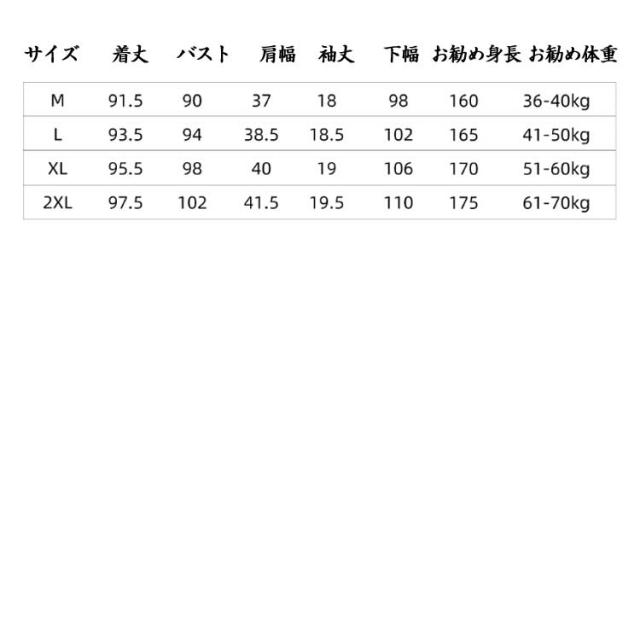 | サイズ | 着丈 | バスト | 肩幅 | 袖丈 | 下幅 | お勧め身長 | お勧め体重 |
|---|---|---|---|---|---|---|---|
| M | 91.5 | 90 | 37 | 18 | 98 | 160 | 36-40kg |
| L | 93.5 | 94 | 38.5 | 18.5 | 102 | 165 | 41-50kg |
| XL | 95.5 | 98 | 40 | 19 | 106 | 170 | 51-60kg |
| 2XL | 97.5 | 102 | 41.5 | 19.5 | 110 | 175 | 61-70kg |